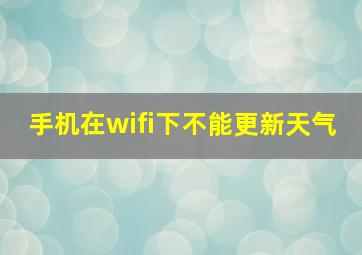 手机在wifi下不能更新天气